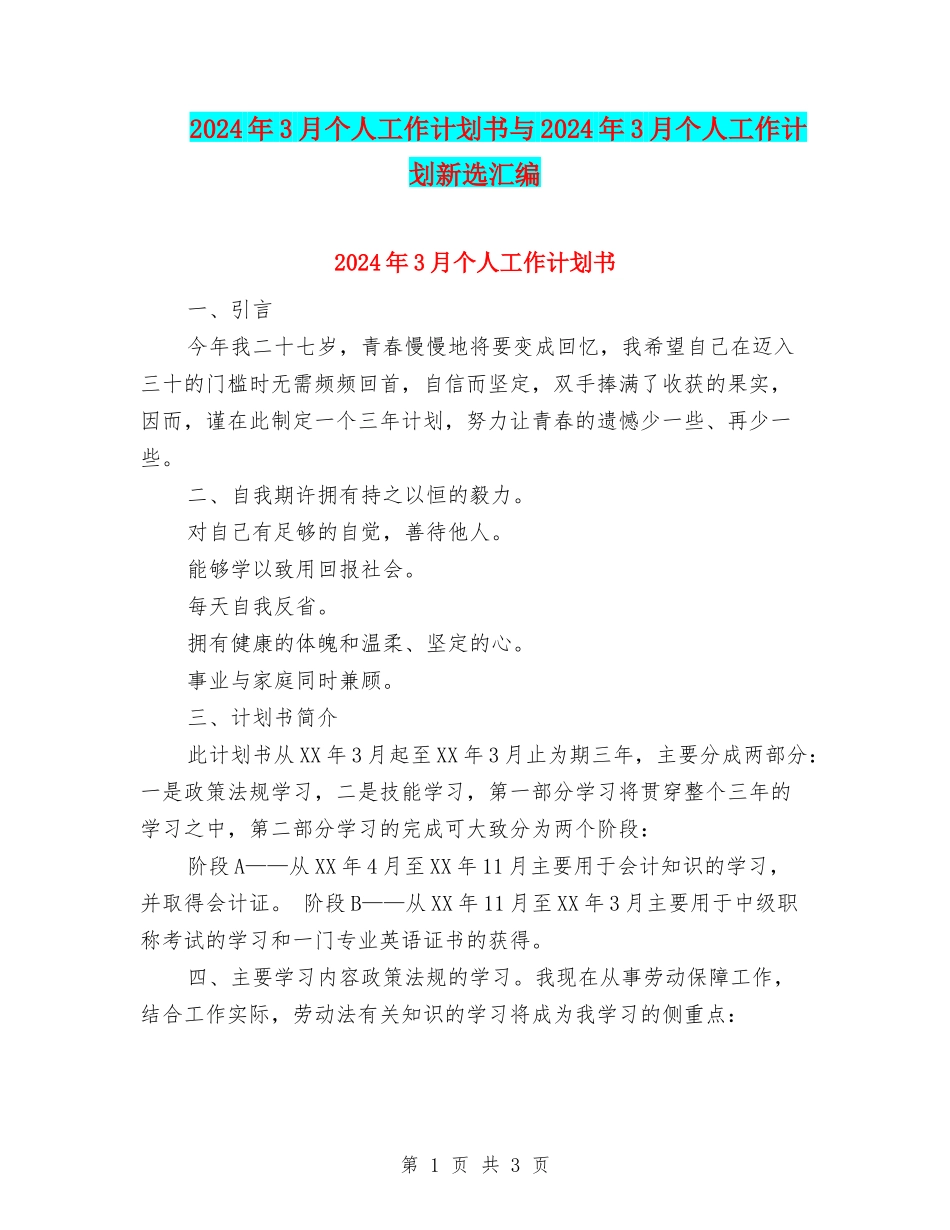 2024年3月个人工作计划书与2024年3月个人工作计划新选汇编

2024年3月个人工作计划书

一、引言

今年我二十七岁，青春慢慢地将要变成回忆，我希望自己在迈入三十的门槛时无需频频回首，自信而坚定，双手捧满了收获的果实，因而，谨在此制定一个三年计划，努力让青春的遗憾少一些、再少一些。

二、自我期许拥有持之以恒的毅力。

对自己有足够的自觉，善待他人。

能够学以致用回报社会。

每天自我反省。

拥有健康的体魄和温柔、坚定的心。

事业与家庭同时兼顾。

三、计划书简介

此计划书从XX年3月起至XX年3月止为期三年，主要分成两部分：一是政策法规学习，二是技能学习，第一部分学习将贯穿整个三年的学习之中，第二部分学习的完成可大致分为两个阶段：

阶段A——从XX年4月至XX年11月主要用于会计知识的学习，并取得会计证。 阶段B——从XX年11月至XX年3月主要用于中级职称考试的学习和一门专业英语证书的获得。

四、主要学习内容政策法规的学习。我现在从事劳动保障工作，结合工作实际，劳动法有关知识的学习将成为我学习的侧重点：

第 1 页 共 3 页